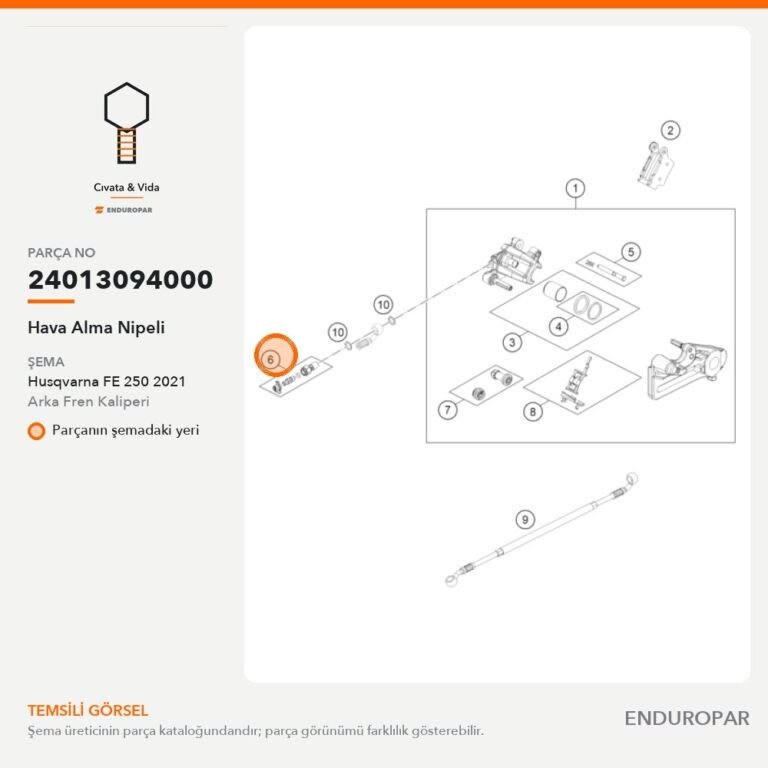 Cıvata & Vida

ENDUROPAR

PARÇA NO

24013094000

Hava Alma Nipeli

ŞEMA

Husqvarna FE 250 2021

Arka Fren Kaliperi

Parçanın şemadaki yeri

2
1
5
10
10
4
3
6
7
8
9

TEMSİLİ GÖRSEL

Şema üreticinin parça kataloğundandır; parça görünümü farklılık gösterebilir.

ENDUROPAR